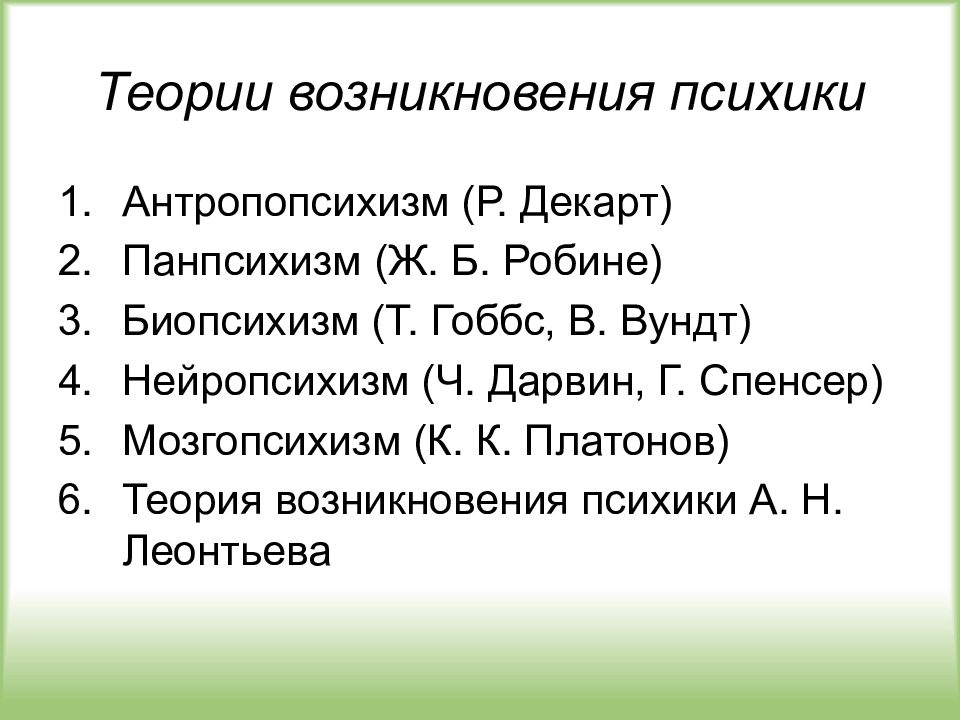 Теории возникновения психики

1. Антропопсихизм (Р. Декарт)
2. Панпсихизм (Ж. Б. Робине)
3. Биопсихизм (Т. Гоббс, В. Вундт)
4. Нейропсихизм (Ч. Дарвин, Г. Спенсер)
5. Мозгопсихизм (К. К. Платонов)
6. Теория возникновения психики А. Н. Леонтьева